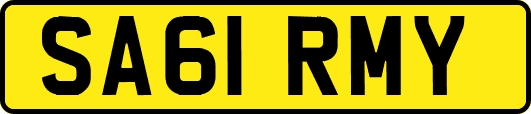 SA61 RMY